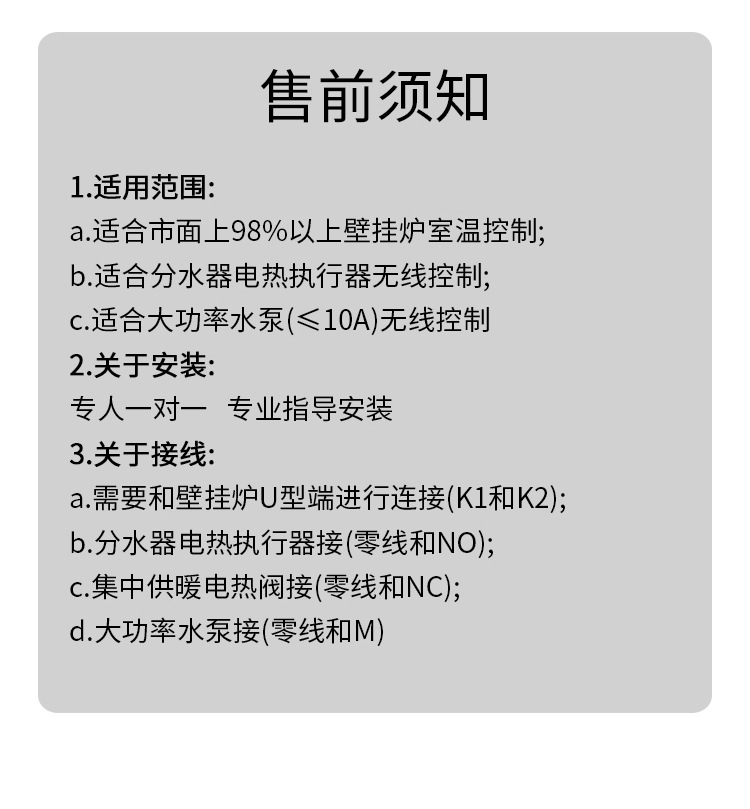 售前须知

1.适用范围:
a.适合市面上98%以上壁挂炉室温控制;
b.适合分水器电热执行器无线控制;
c.适合大功率水泵(≤10A)无线控制

2.关于安装:
专人一对一 专业指导安装

3.关于接线:
a.需要和壁挂炉U型端进行连接(K1和K2);
b.分水器电热执行器接(零线和NO);
c.集中供暖电热阀接(零线和NC);
d.大功率水泵接(零线和M)